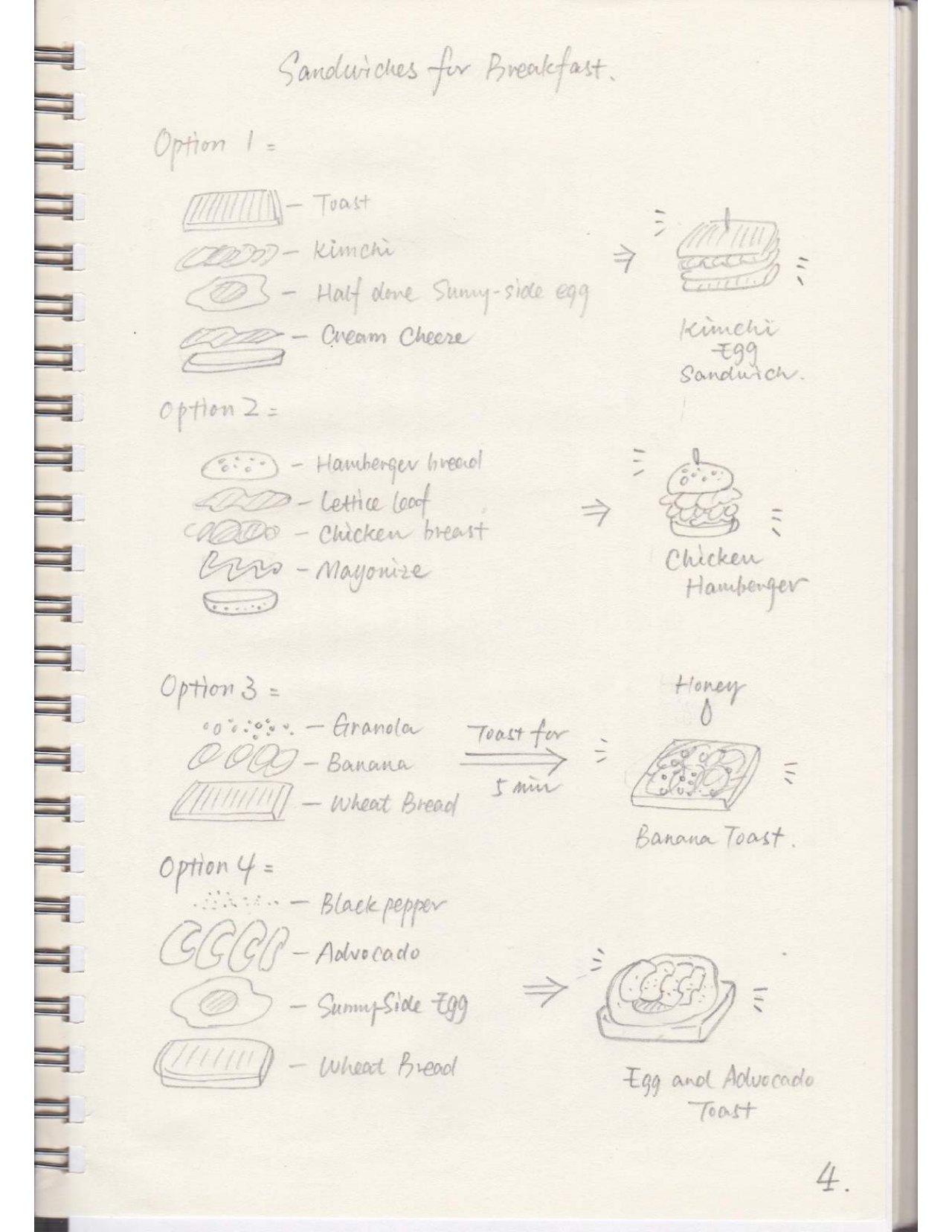 Sandwiches for Breakfast.

Option 1 =

- Toast
- Kimchi
- Half done Sunny-side egg
- Cream Cheeze

⇒

Kimchi Egg Sandwich.

Option 2 =

- Hamberger bread
- Lettice leaf
- Chicken breast
- Mayonize

⇒

Chicken Hamberger

Option 3 =

- Granola
- Banana
- Wheat Bread

Toast for 5 min

Honey

Banana Toast.

Option 4 =

- Black pepper
- Advocado
- SunnySide Egg
- Wheat Bread

⇒

Egg and Advocado Toast

4.